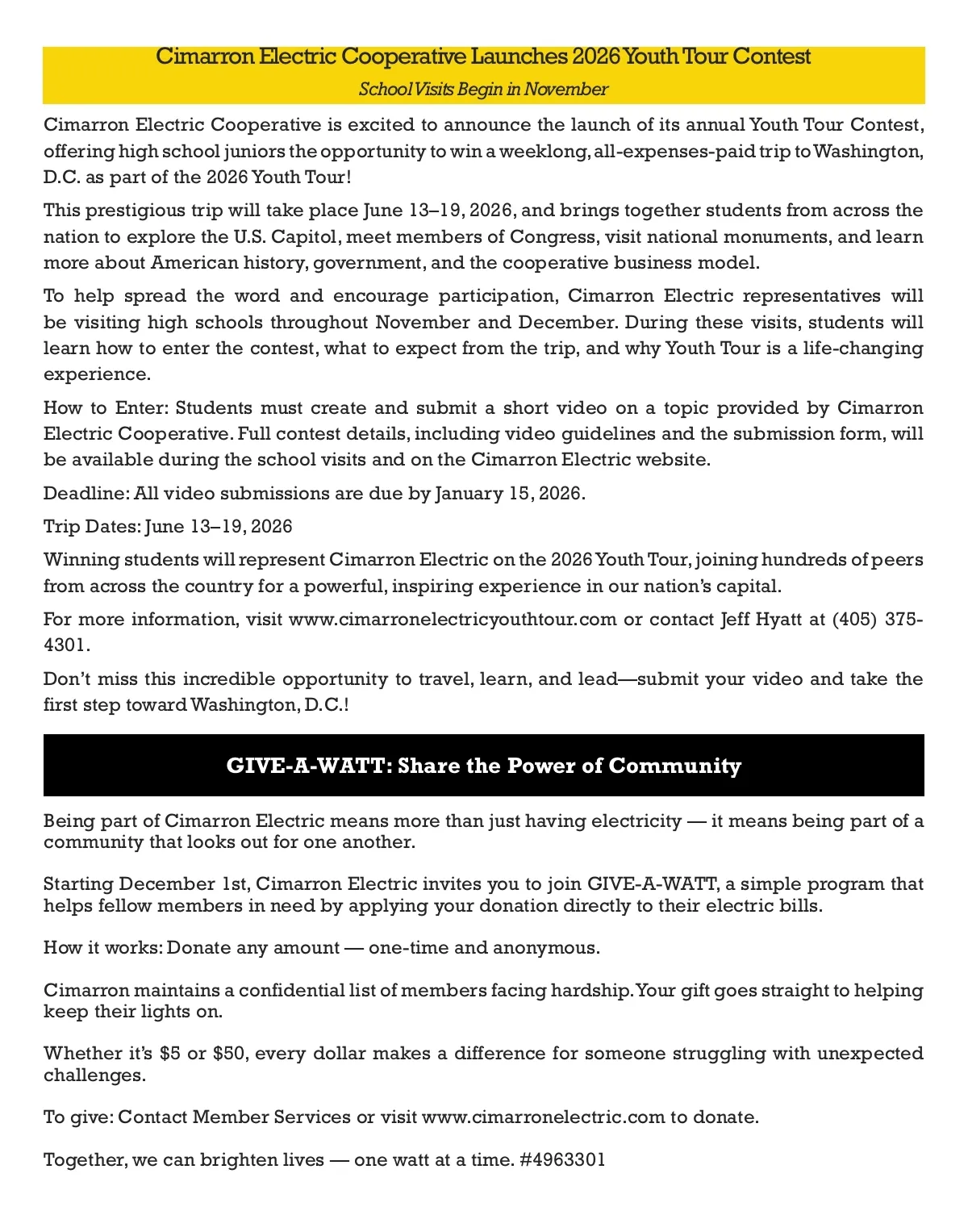 Cimarron Electric Cooperative Launches 2026 Youth Tour Contest

School Visits Begin in November

Cimarron Electric Cooperative is excited to announce the launch of its annual Youth Tour Contest, offering high school juniors the opportunity to win a weeklong, all-expenses-paid trip to Washington, D.C. as part of the 2026 Youth Tour!

This prestigious trip will take place June 13–19, 2026, and brings together students from across the nation to explore the U.S. Capitol, meet members of Congress, visit national monuments, and learn more about American history, government, and the cooperative business model.

To help spread the word and encourage participation, Cimarron Electric representatives will be visiting high schools throughout November and December. During these visits, students will learn how to enter the contest, what to expect from the trip, and why Youth Tour is a life-changing experience.

How to Enter: Students must create and submit a short video on a topic provided by Cimarron Electric Cooperative. Full contest details, including video guidelines and the submission form, will be available during the school visits and on the Cimarron Electric website.

Deadline: All video submissions are due by January 15, 2026.

Trip Dates: June 13–19, 2026

Winning students will represent Cimarron Electric on the 2026 Youth Tour, joining hundreds of peers from across the country for a powerful, inspiring experience in our nation's capital.

For more information, visit www.cimarronelectricyouthtour.com or contact Jeff Hyatt at (405) 375-4301.

Don't miss this incredible opportunity to travel, learn, and lead—submit your video and take the first step toward Washington, D.C.!

GIVE-A-WATT: Share the Power of Community

Being part of Cimarron Electric means more than just having electricity — it means being part of a community that looks out for one another.

Starting December 1st, Cimarron Electric invites you to join GIVE-A-WATT, a simple program that helps fellow members in need by applying your donation directly to their electric bills.

How it works: Donate any amount — one-time and anonymous.

Cimarron maintains a confidential list of members facing hardship. Your gift goes straight to helping keep their lights on.

Whether it's $5 or $50, every dollar makes a difference for someone struggling with unexpected challenges.

To give: Contact Member Services or visit www.cimarronelectric.com to donate.

Together, we can brighten lives — one watt at a time. #4963301